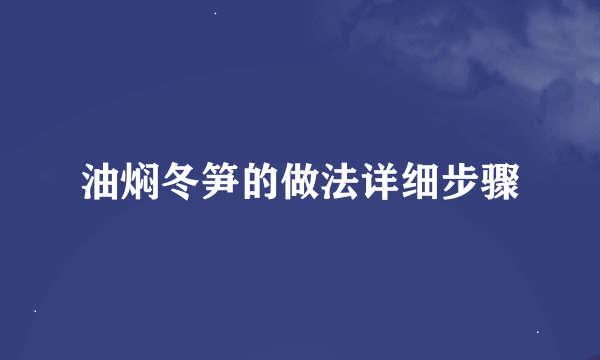 油焖冬笋的做法详细步骤